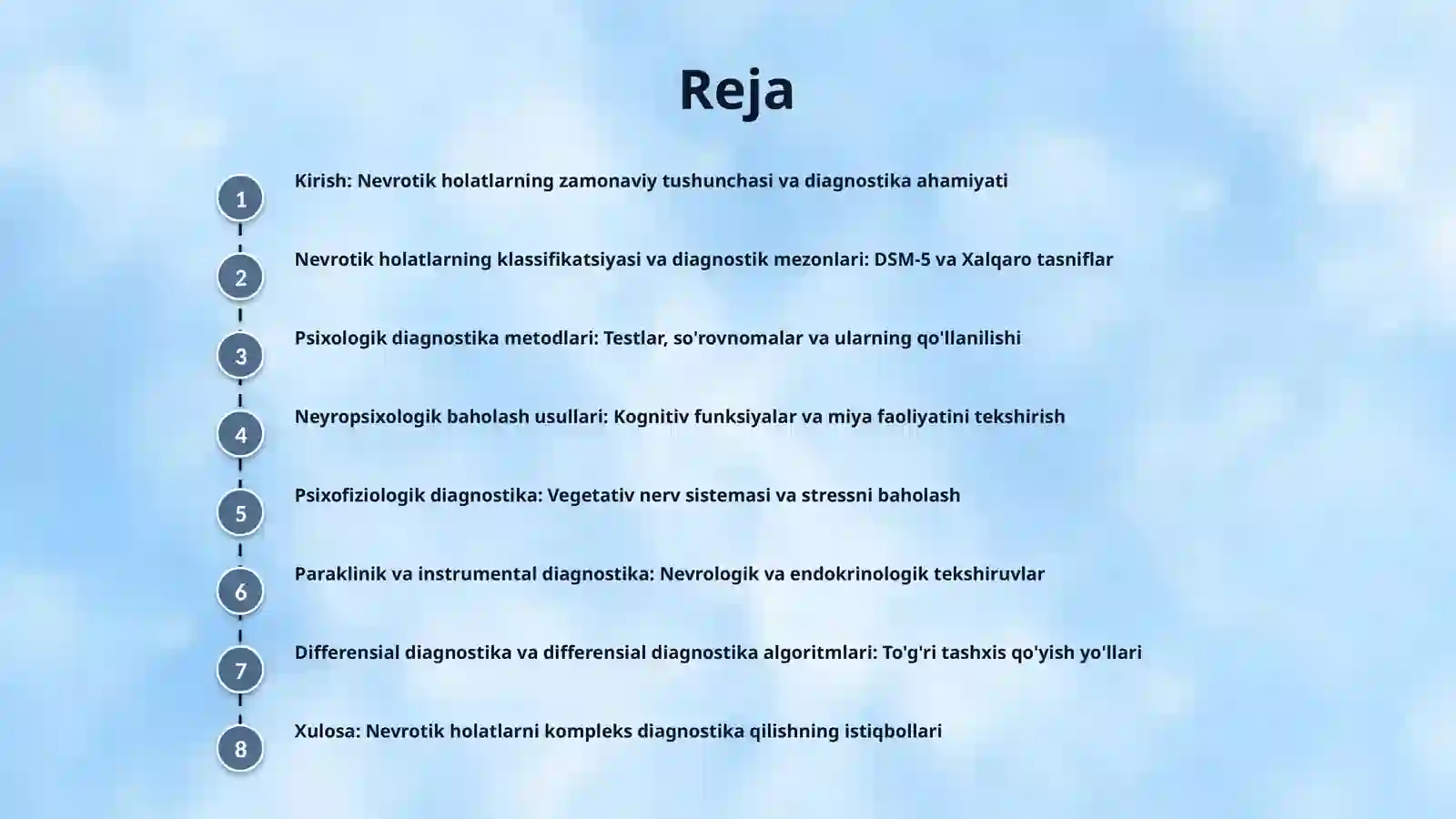 Reja

1
Kirish: Nevrotik holatlarning zamonaviy tushunchasi va diagnostika ahamiyati

2
Nevrotik holatlarning klassifikatsiyasi va diagnostik mezonlari: DSM-5 va Xalqaro tasniflar

3
Psixologik diagnostika metodlari: Testlar, so'rovnomalar va ularning qo'llanilishi

4
Neyropsixologik baholash usullari: Kognitiv funksiyalar va miya faoliyatini tekshirish

5
Psixofiziologik diagnostika: Vegetativ nerv sistemasi va stressni baholash

6
Paraklinik va instrumental diagnostika: Nevrologik va endokrinologik tekshiruvlar

7
Differensial diagnostika va differensial diagnostika algoritmlari: To'g'ri tashxis qo'yish yo'llari

8
Xulosa: Nevrotik holatlarni kompleks diagnostika qilishning istiqbollari